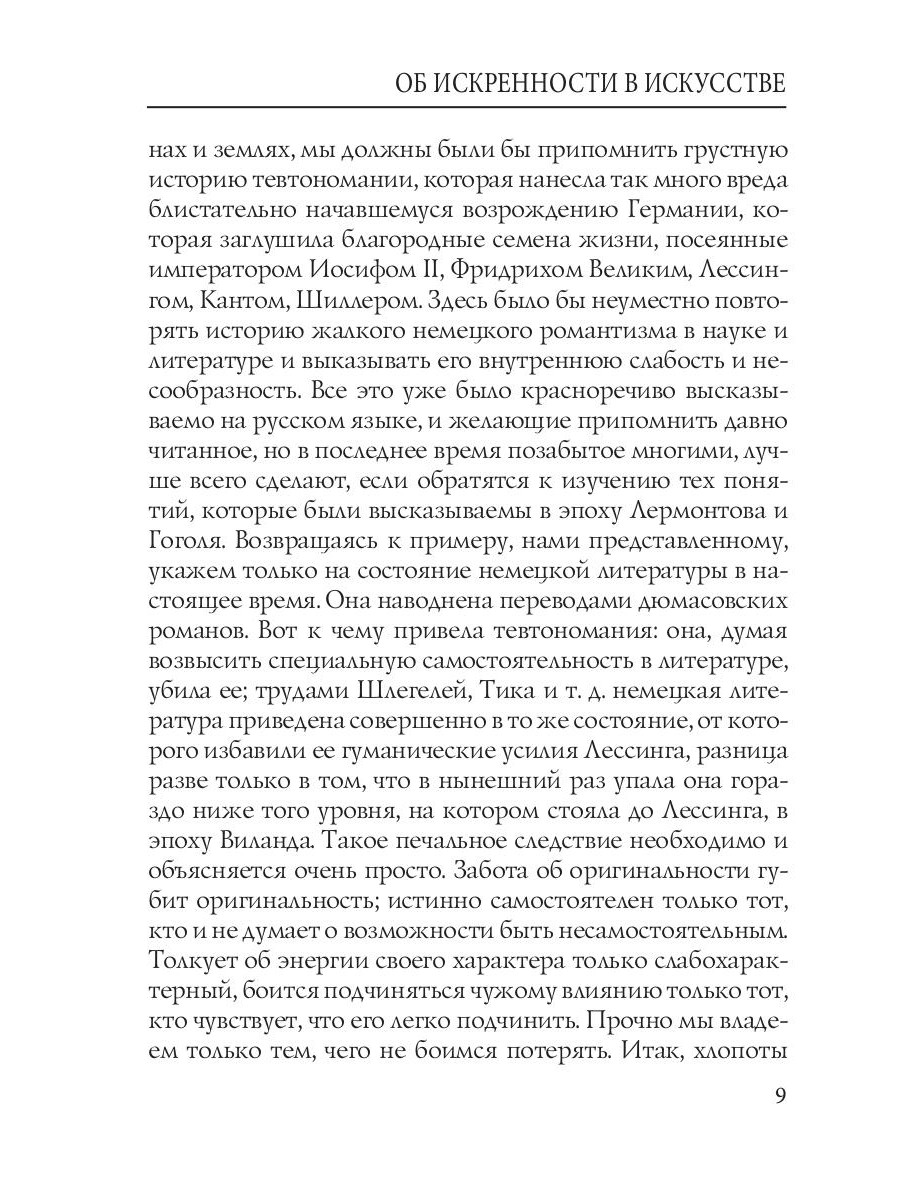 ОБ ИСКРЕННОСТИ В ИСКУССТВЕ

нах и землях, мы должны были бы припомнить грустную историю тевтономании, которая нанесла так много вреда блистательно начавшемуся возрождению Германии, которая заглушила благородные семена жизни, посеянные императором Иосифом II, Фридрихом Великим, Лессингом, Кантом, Шиллером. Здесь было бы неуместно повторять историю жалкого немецкого романтизма в науке и литературе и выказывать его внутреннюю слабость и несообразность. Все это уже было красноречиво высказываемо на русском языке, и желающие припомнить давно читанное, но в последнее время позабытое многими, лучше всего сделают, если обратятся к изучению тех понятий, которые были высказываемы в эпоху Лермонтова и Гоголя. Возвращаясь к примеру, нами представленному, укажем только на состояние немецкой литературы в настоящее время. Она наводнена переводами дюмасовских романов. Вот к чему привела тевтономания: она, думая возвысить специальную самостоятельность в литературе, убила ее; трудами Шлегелей, Тика и т. д. немецкая литература приведена совершенно в то же состояние, от которого избавили ее гуманические усилия Лессинга, разница разве только в том, что в нынешний раз упала она гораздо ниже того уровня, на котором стояла до Лессинга, в эпоху Виланда. Такое печальное следствие необходимо и объясняется очень просто. Забота об оригинальности губит оригинальность; истинно самостоятелен только тот, кто и не думает о возможности быть несамостоятельным. Толкует об энергии своего характера только слабохарактерный, боится подчиняться чужому влиянию только тот, кто чувствует, что его легко подчинить. Прочно мы владеем только тем, чего не боимся потерять. Итак, хлопоты

9